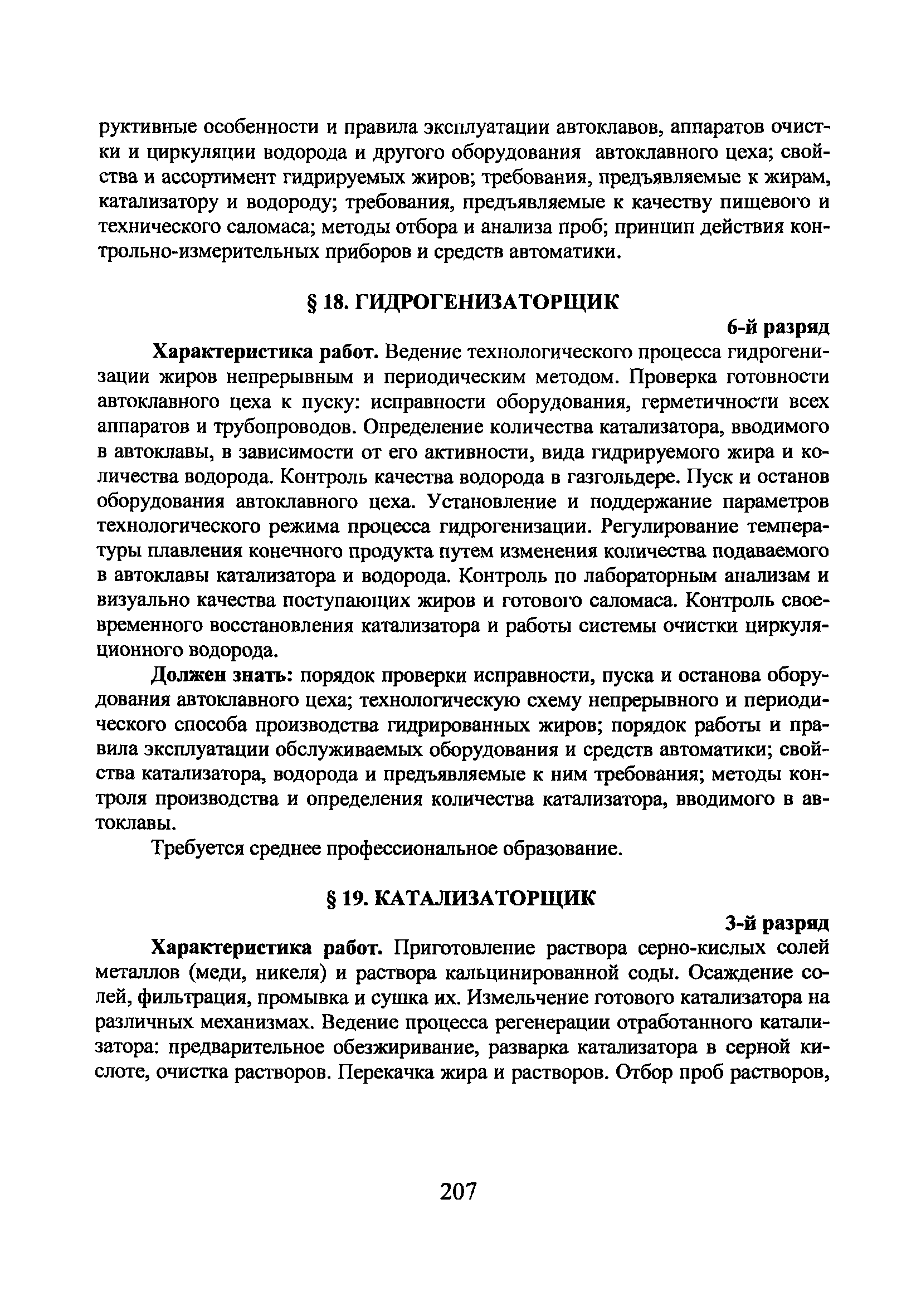 руктивные особенности и правила эксплуатации автоклавов, аппаратов очистки и циркуляции водорода и другого оборудования автоклавного цеха; свойства и ассортимент гидрируемых жиров; требования, предъявляемые к жирам, катализатору и водороду; требования, предъявляемые к качеству пищевого и технического саломаса; методы отбора и анализа проб; принцип действия контрольно-измерительных приборов и средств автоматики.

§ 18. ГИДРОГЕНИЗАТОРЩИК

6-й разряд

Характеристика работ. Ведение технологического процесса гидрогенизации жиров непрерывным и периодическим методом. Проверка готовности автоклавного цеха к пуску: исправности оборудования, герметичности всех аппаратов и трубопроводов. Определение количества катализатора, вводимого в автоклавы, в зависимости от его активности, вида гидрируемого жира и количества водорода. Контроль качества водорода в газгольдере. Пуск и останов оборудования автоклавного цеха. Установление и поддержание параметров технологического режима процесса гидрогенизации. Регулирование температуры плавления конечного продукта путем изменения количества подаваемого в автоклавы катализатора и водорода. Контроль по лабораторным анализам и визуально качества поступающих жиров и готового саломаса. Контроль своевременного восстановления катализатора и работы системы очистки циркуляционного водорода.

Должен знать: порядок проверки исправности, пуска и останова оборудования автоклавного цеха; технологическую схему непрерывного и периодического способа производства гидрированных жиров; порядок работы и правила эксплуатации обслуживаемых оборудования и средств автоматики; свойства катализатора, водорода и предъявляемые к ним требования; методы контроля производства и определения количества катализатора, вводимого в автоклавы.

Требуется среднее профессиональное образование.

§ 19. КАТАЛИЗАТОРЩИК

3-й разряд

Характеристика работ. Приготовление раствора серно-кислых солей металлов (меди, никеля) и раствора кальцинированной соды. Осаждение солей, фильтрация, промывка и сушка их. Измельчение готового катализатора на различных механизмах. Ведение процесса регенерации отработанного катализатора: предварительное обезжиривание, разварка катализатора в серной кислоте, очистка растворов. Перекачка жира и растворов. Отбор проб растворов,

207